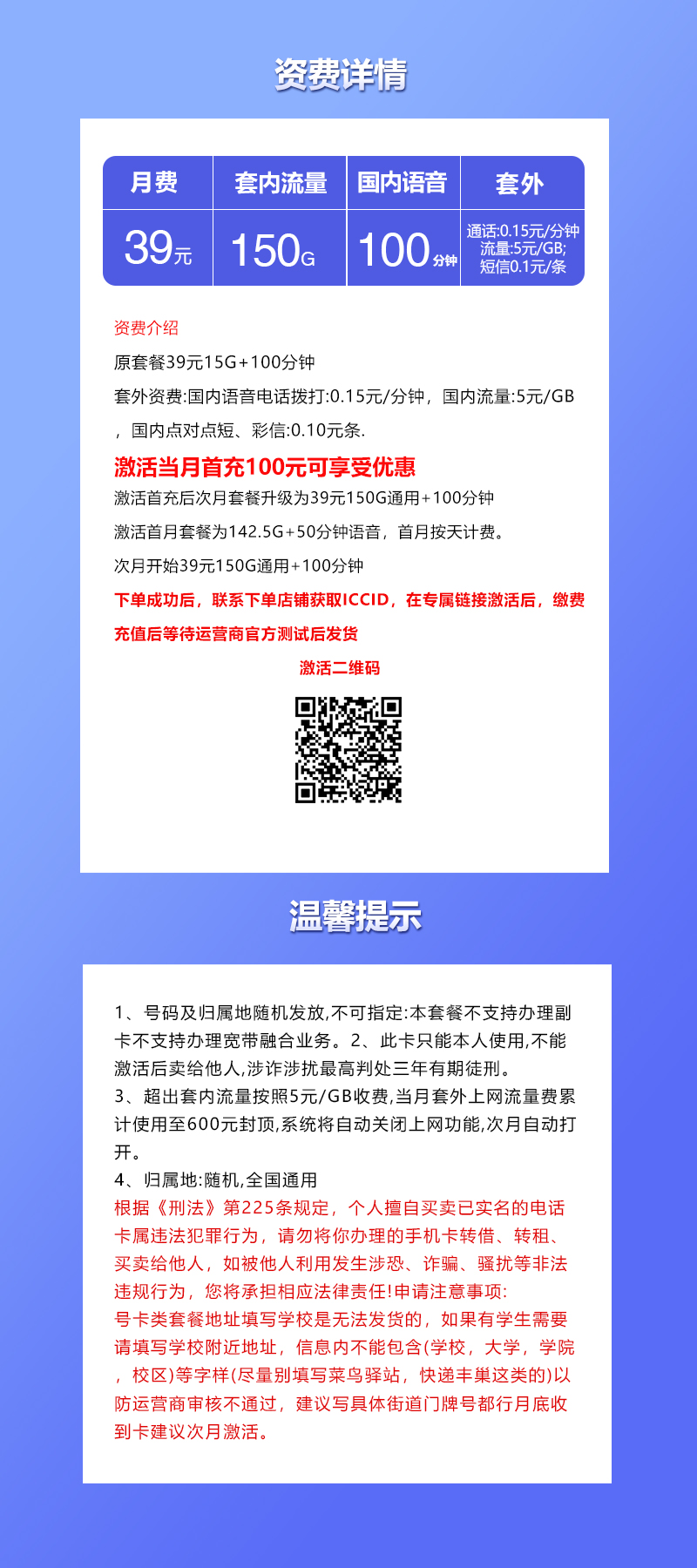 资费详情

| 月费 | 套内流量 | 国内语音 | 套外 |
|---|---|---|---|
| 39元 | 150G | 100分钟 | 通话:0.15元/分钟 流量:5元/GB; 短信0.1元/条 |

资费介绍

原套餐39元15G+100分钟

套外资费:国内语音电话拨打:0.15元/分钟，国内流量:5元/GB，国内点对点短、彩信:0.10元条.

激活当月首充100元可享受优惠

激活首充后次月套餐升级为39元150G通用+100分钟

激活首月套餐为142.5G+50分钟语音，首月按天计费。

次月开始39元150G通用+100分钟

下单成功后，联系下单店铺获取ICCID，在专属链接激活后，缴费充值后等待运营商官方测试后发货

激活二维码

温馨提示

1、号码及归属地随机发放,不可指定:本套餐不支持办理副卡不支持办理宽带融合业务。2、此卡只能本人使用,不能激活后卖给他人,涉诈涉扰最高判处三年有期徒刑。
3、超出套内流量按照5元/GB收费,当月套外上网流量费累计使用至600元封顶,系统将自动关闭上网功能,次月自动打开。
4、归属地:随机,全国通用
根据《刑法》第225条规定，个人擅自买卖已实名的电话卡属违法犯罪行为，请勿将你办理的手机卡转借、转租、买卖给他人，如被他人利用发生涉恐、诈骗、骚扰等非法违规行为，您将承担相应法律责任!申请注意事项:
号卡类套餐地址填写学校是无法发货的，如果有学生需要请填写学校附近地址，信息内不能包含(学校，大学，学院，校区)等字样(尽量别填写菜鸟驿站，快递丰巢这类的)以防运营商审核不通过，建议写具体街道门牌号都行月底收到卡建议次月激活。